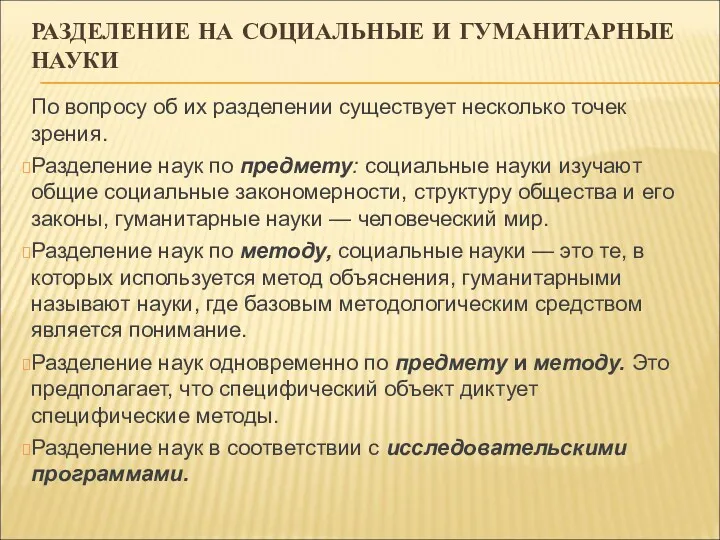 РАЗДЕЛЕНИЕ НА СОЦИАЛЬНЫЕ И ГУМАНИТАРНЫЕ НАУКИ

По вопросу об их разделении существует несколько точек зрения.

Разделение наук по предмету: социальные науки изучают общие социальные закономерности, структуру общества и его законы, гуманитарные науки — человеческий мир.

Разделение наук по методу, социальные науки — это те, в которых используется метод объяснения, гуманитарными называют науки, где базовым методологическим средством является понимание.

Разделение наук одновременно по предмету и методу. Это предполагает, что специфический объект диктует специфические методы.

Разделение наук в соответствии с исследовательскими программами.